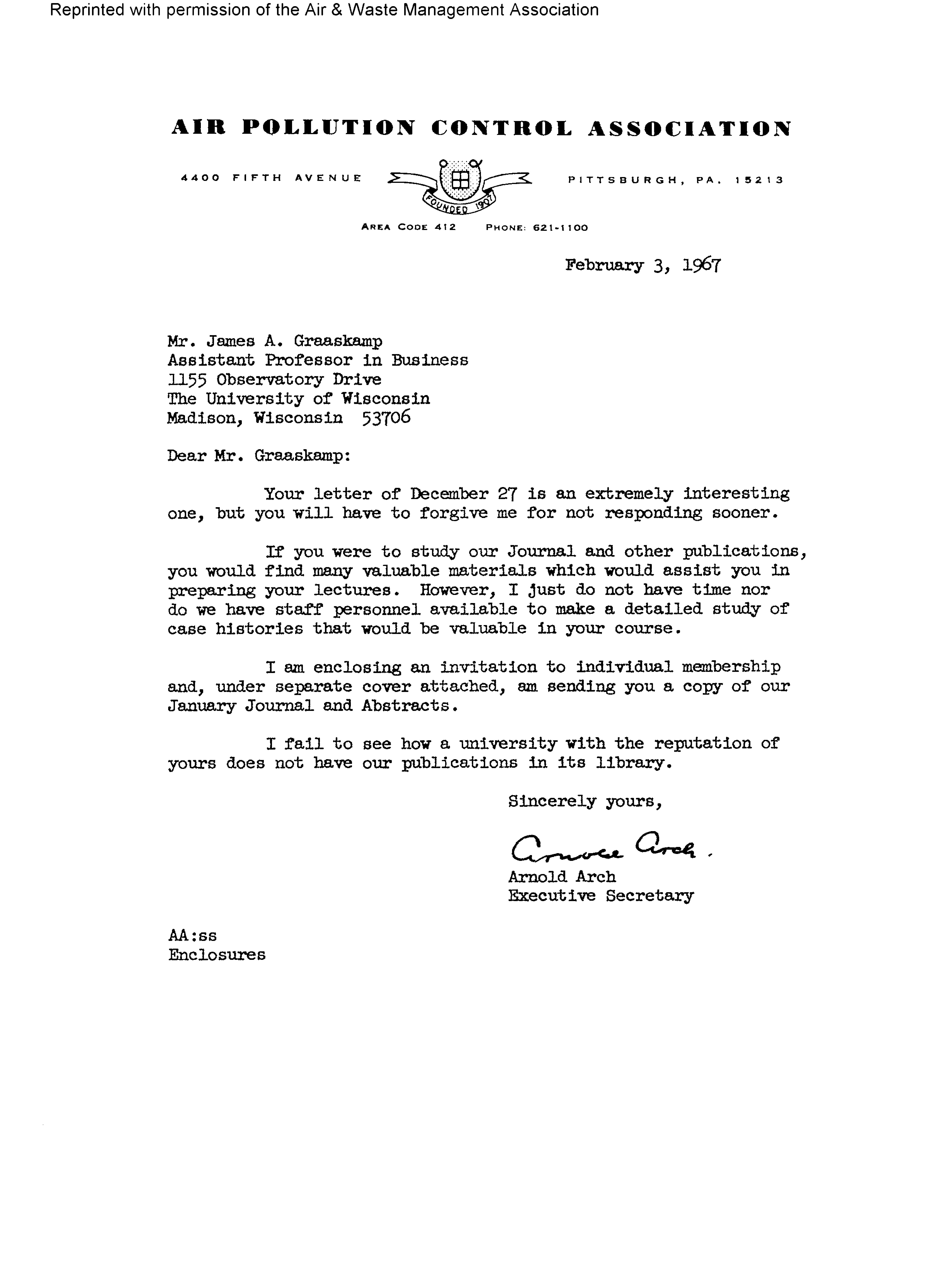 Reprinted with permission of the Air & Waste Management Association

AIR POLLUTION CONTROL ASSOCIATION

4400 FIFTH AVENUE

FOUNDED 1907

PITTSBURGH, PA. 15213

AREA CODE 412 PHONE: 621-1100

February 3, 1967

Mr. James A. Graaskamp
Assistant Professor in Business
1155 Observatory Drive
The University of Wisconsin
Madison, Wisconsin 53706

Dear Mr. Graaskamp:

Your letter of December 27 is an extremely interesting one, but you will have to forgive me for not responding sooner.

If you were to study our Journal and other publications, you would find many valuable materials which would assist you in preparing your lectures. However, I just do not have time nor do we have staff personnel available to make a detailed study of case histories that would be valuable in your course.

I am enclosing an invitation to individual membership and, under separate cover attached, am sending you a copy of our January Journal and Abstracts.

I fail to see how a university with the reputation of yours does not have our publications in its library.

Sincerely yours,

Arnold Arch.

Arnold Arch
Executive Secretary

AA:ss
Enclosures